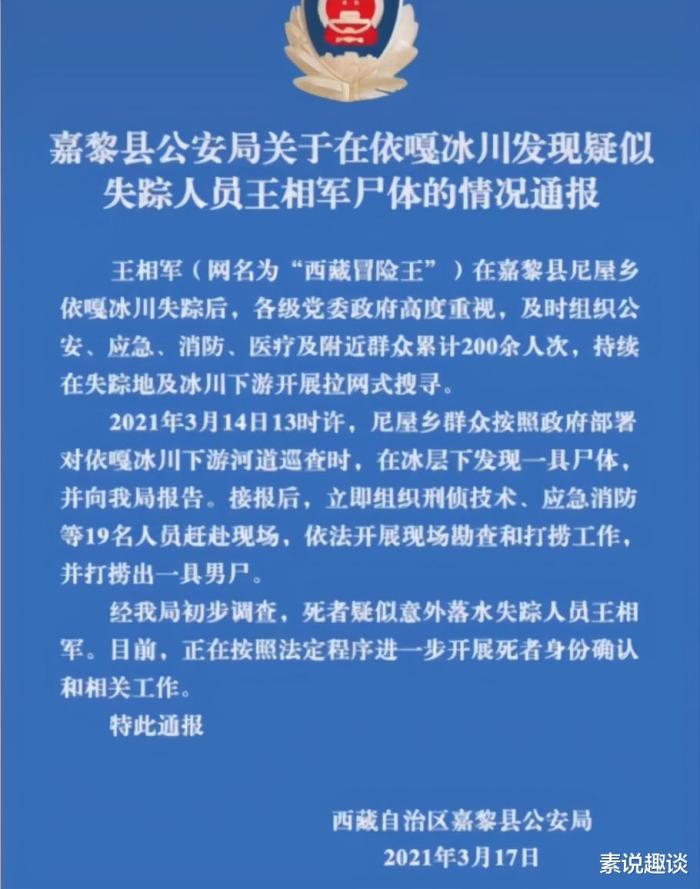 嘉黎县公安局关于在依嘎冰川发现疑似失踪人员王相军尸体的情况通报

王相军（网名为“西藏冒险王”）在嘉黎县尼屋乡依嘎冰川失踪后，各级党委政府高度重视，及时组织公安、应急、消防、医疗及附近群众累计200余人次，持续在失踪地及冰川下游开展拉网式搜寻。

2021年3月14日13时许，尼屋乡群众按照政府部署对依嘎冰川下游河道巡查时，在冰层下发现一具尸体，并向我局报告。接报后，立即组织刑侦技术、应急消防等19名人员赶赴现场，依法开展现场勘查和打捞工作，并打捞出一具男尸。

经我局初步调查，死者疑似意外落水失踪人员王相军。目前，正在按照法定程序进一步开展死者身份确认和相关工作。

特此通报

西藏自治区嘉黎县公安局
2021年3月17日

素说趣谈